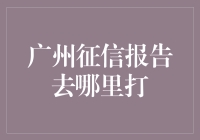 广州征信报告去哪里打